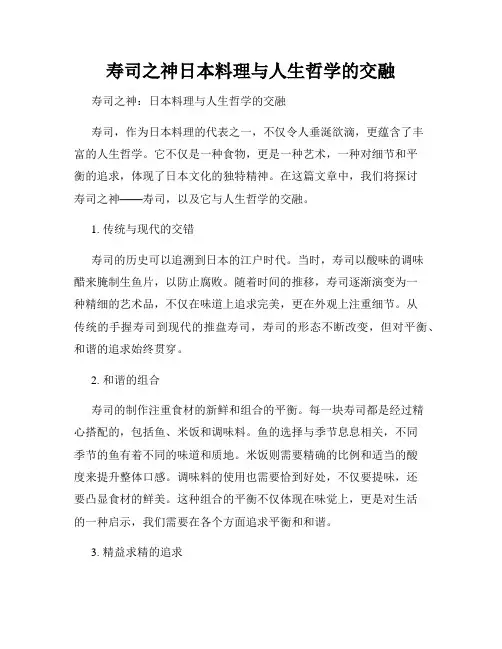 寿司之神日本料理与人生哲学的交融

寿司之神：日本料理与人生哲学的交融

寿司，作为日本料理的代表之一，不仅令人垂涎欲滴，更蕴含了丰富的人生哲学。它不仅是一种食物，更是一种艺术，一种对细节和平衡的追求，体现了日本文化的独特精神。在这篇文章中，我们将探讨寿司之神——寿司，以及它与人生哲学的交融。

1. 传统与现代的交错

寿司的历史可以追溯到日本的江户时代。当时，寿司以酸味的调味醋来腌制生鱼片，以防止腐败。随着时间的推移，寿司逐渐演变为一种精细的艺术品，不仅在味道上追求完美，更在外观上注重细节。从传统的手握寿司到现代的推盘寿司，寿司的形态不断改变，但对平衡、和谐的追求始终贯穿。

2. 和谐的组合

寿司的制作注重食材的新鲜和组合的平衡。每一块寿司都是经过精心搭配的，包括鱼、米饭和调味料。鱼的选择与季节息息相关，不同季节的鱼有着不同的味道和质地。米饭则需要精确的比例和适当的酸度来提升整体口感。调味料的使用也需要恰到好处，不仅要提味，还要凸显食材的鲜美。这种组合的平衡不仅体现在味觉上，更是对生活的一种启示，我们需要在各个方面追求平衡和和谐。

3. 精益求精的追求